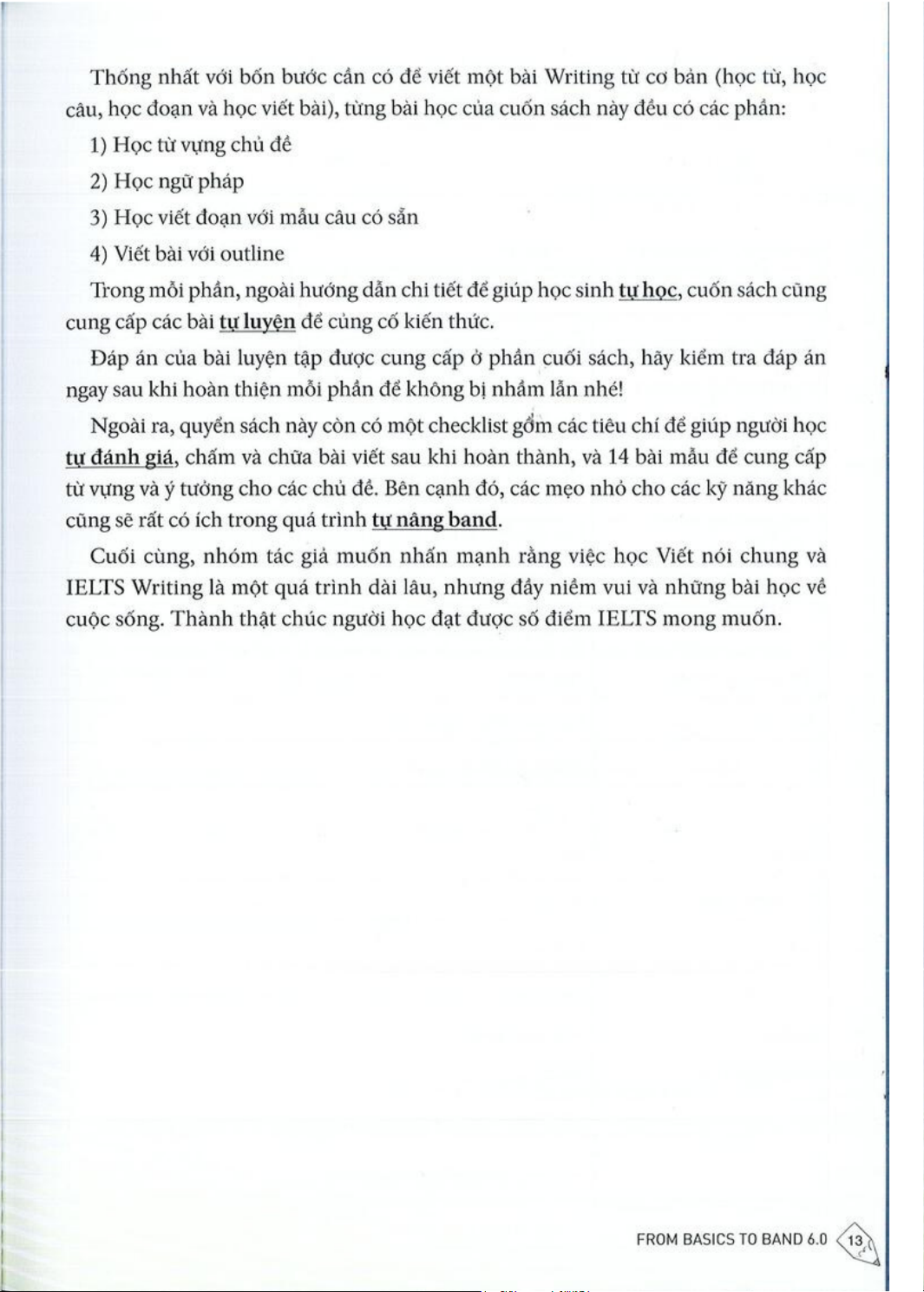 Thống nhất với bốn bước cần có để viết một bài Writing từ cơ bản (học từ, học câu, học đoạn và học viết bài), từng bài học của cuốn sách này đều có các phần:

1) Học từ vựng chủ đề

2) Học ngữ pháp

3) Học viết đoạn với mẫu câu có sẵn

4) Viết bài với outline

Trong mỗi phần, ngoài hướng dẫn chi tiết để giúp học sinh tự học, cuốn sách cũng cung cấp các bài tự luyện để củng cố kiến thức.

Đáp án của bài luyện tập được cung cấp ở phần cuối sách, hãy kiểm tra đáp án ngay sau khi hoàn thiện mỗi phần để không bị nhầm lẫn nhé!

Ngoài ra, quyển sách này còn có một checklist gồm các tiêu chí để giúp người học tự đánh giá, chấm và chữa bài viết sau khi hoàn thành, và 14 bài mẫu để cung cấp từ vựng và ý tưởng cho các chủ đề. Bên cạnh đó, các mẹo nhỏ cho các kỹ năng khác cũng sẽ rất có ích trong quá trình tự nâng band.

Cuối cùng, nhóm tác giả muốn nhấn mạnh rằng việc học Viết nói chung và IELTS Writing là một quá trình dài lâu, nhưng đầy niềm vui và những bài học về cuộc sống. Thành thật chúc người học đạt được số điểm IELTS mong muốn.

FROM BASICS TO BAND 6.0 13